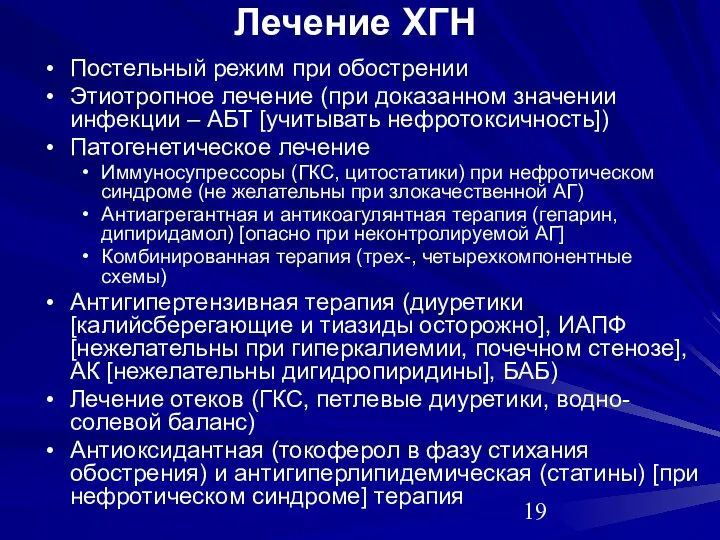 Лечение ХГН

• Постельный режим при обострении
• Этиотропное лечение (при доказанном значении инфекции – АБТ [учитывать нефротоксичность])
• Патогенетическое лечение
  • Иммуносупрессоры (ГКС, цитостатики) при нефротическом синдроме (не желательны при злокачественной АГ)
  • Антиагрегантная и антикоагулянтная терапия (гепарин, дипиридамол) [опасно при неконтролируемой АГ]
  • Комбинированная терапия (трех-, четырехкомпонентные схемы)
• Антигипертензивная терапия (диуретики [калийсберегающие и тиазиды осторожно], ИАПФ [нежелательны при гиперкалиемии, почечном стенозе], АК [нежелательны дигидропиридины], БАБ)
• Лечение отеков (ГКС, петлевые диуретики, водно-солевой баланс)
• Антиоксидантная (токоферол в фазу стихания обострения) и антигиперлипидемическая (статины) [при нефротическом синдроме] терапия

19